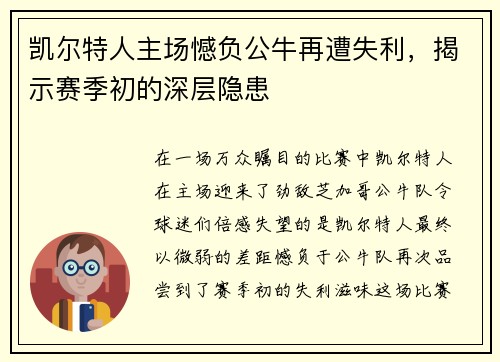 凯尔特人主场憾负公牛再遭失利，揭示赛季初的深层隐患

在一场万众瞩目的比赛中凯尔特人在主场迎来了劲敌芝加哥公牛队令球迷们倍感失望的是凯尔特人最终以微弱的差距憾负于公牛队再次品尝到了赛季初的失利滋味这场比赛